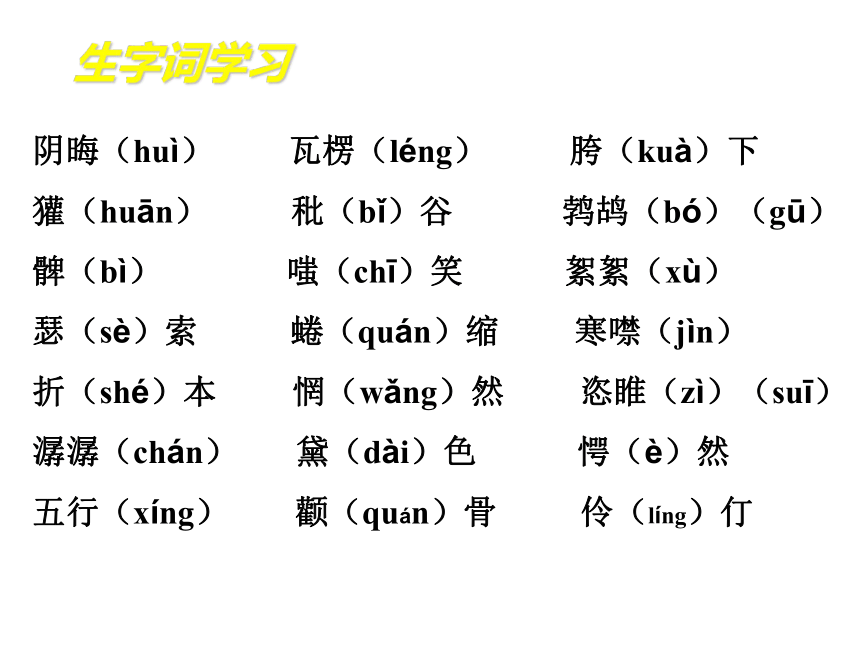 生字词学习

阴晦（huì）　瓦楞（léng）　胯（kuà）下

獾（huān）　秕（bǐ）谷　鹁鸪（bó）（gū）

髀（bì）　嗤（chī）笑　絮絮（xù）

瑟（sè）索　蜷（quán）缩　寒噤（jìn）

折（shé）本　惘（wǎng）然　恣睢（zì）（suī）

潺潺（chán）　黛（dài）色　愕（è）然

五行（xíng）　颧（quán）骨　伶（líng）仃